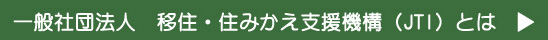 一般社団法人　移住・住みかえ支援機構（JTI）とは ▶